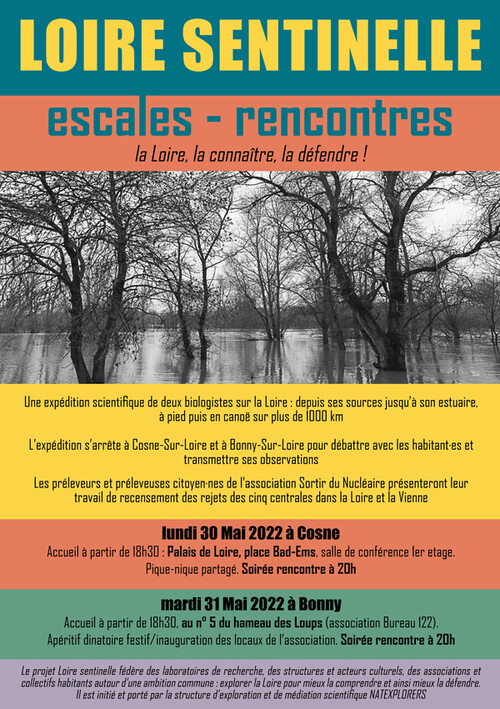 LOIRE SENTINELLE

escales - rencontres

la Loire, la connaître, la défendre !

Une expédition scientifique de deux biologistes sur la Loire : depuis ses sources jusqu'à son estuaire, à pied puis en canoë sur plus de 1000 km

L'expédition s'arrête à Cosne-Sur-Loire et à Bonny-Sur-Loire pour débattre avec les habitant·es et transmettre ses observations

Les préleveurs et préleveuses citoyen·nes de l'association Sortir du Nucléaire présenteront leur travail de recensement des rejets des cinq centrales dans la Loire et la Vienne

lundi 30 Mai 2022 à Cosne

Accueil à partir de 18h30 : Palais de Loire, place Bad-Ems, salle de conférence 1er etage.

Pique-nique partagé. Soirée rencontre à 20h

mardi 31 Mai 2022 à Bonny

Accueil à partir de 18h30, au n° 5 du hameau des Loups (association Bureau 122).

Apéritif dinatoire festif/inauguration des locaux de l'association. Soirée rencontre à 20h

Le projet Loire sentinelle fédère des laboratoires de recherche, des structures et acteurs culturels, des associations et collectifs habitants autour d'une ambition commune : explorer la Loire pour mieux la comprendre et ainsi mieux la défendre. Il est initié et porté par la structure d'exploration et de médiation scientifique NATEXPLORERS